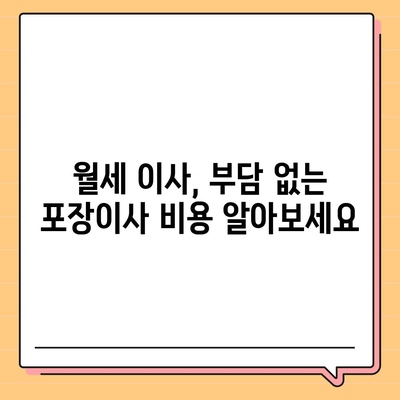 월세 이사, 부담 없는
포장이사 비용 알아보세요